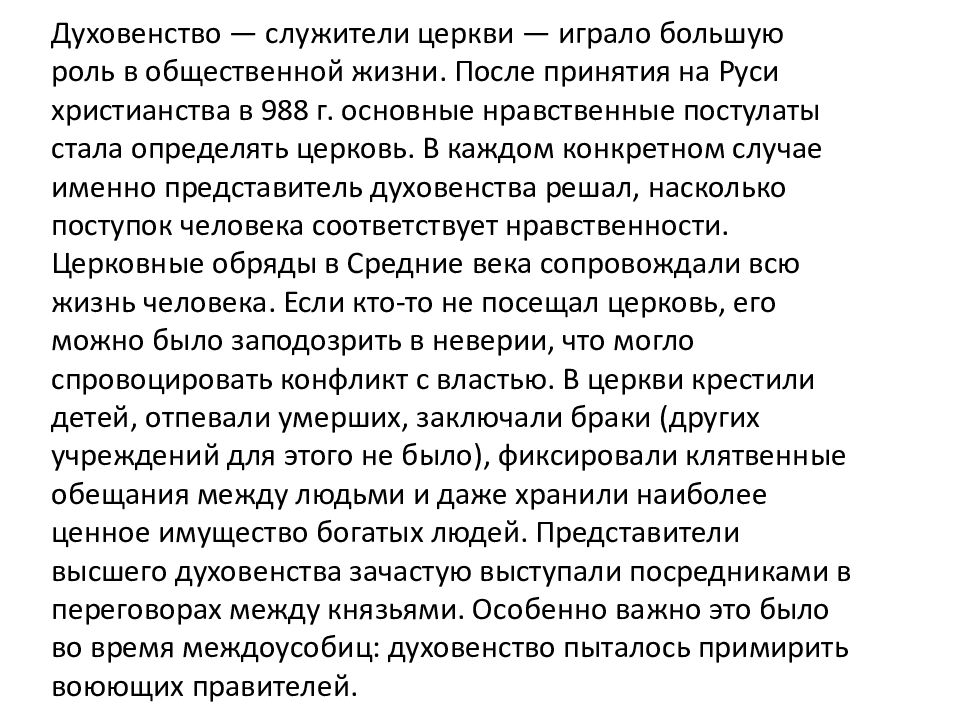 Духовенство — служители церкви — играло большую роль в общественной жизни. После принятия на Руси христианства в 988 г. основные нравственные постулаты стала определять церковь. В каждом конкретном случае именно представитель духовенства решал, насколько поступок человека соответствует нравственности. Церковные обряды в Средние века сопровождали всю жизнь человека. Если кто-то не посещал церковь, его можно было заподозрить в неверии, что могло спровоцировать конфликт с властью. В церкви крестили детей, отпевали умерших, заключали браки (других учреждений для этого не было), фиксировали клятвенные обещания между людьми и даже хранили наиболее ценное имущество богатых людей. Представители высшего духовенства зачастую выступали посредниками в переговорах между князьями. Особенно важно это было во время междоусобиц: духовенство пыталось примирить воюющих правителей.